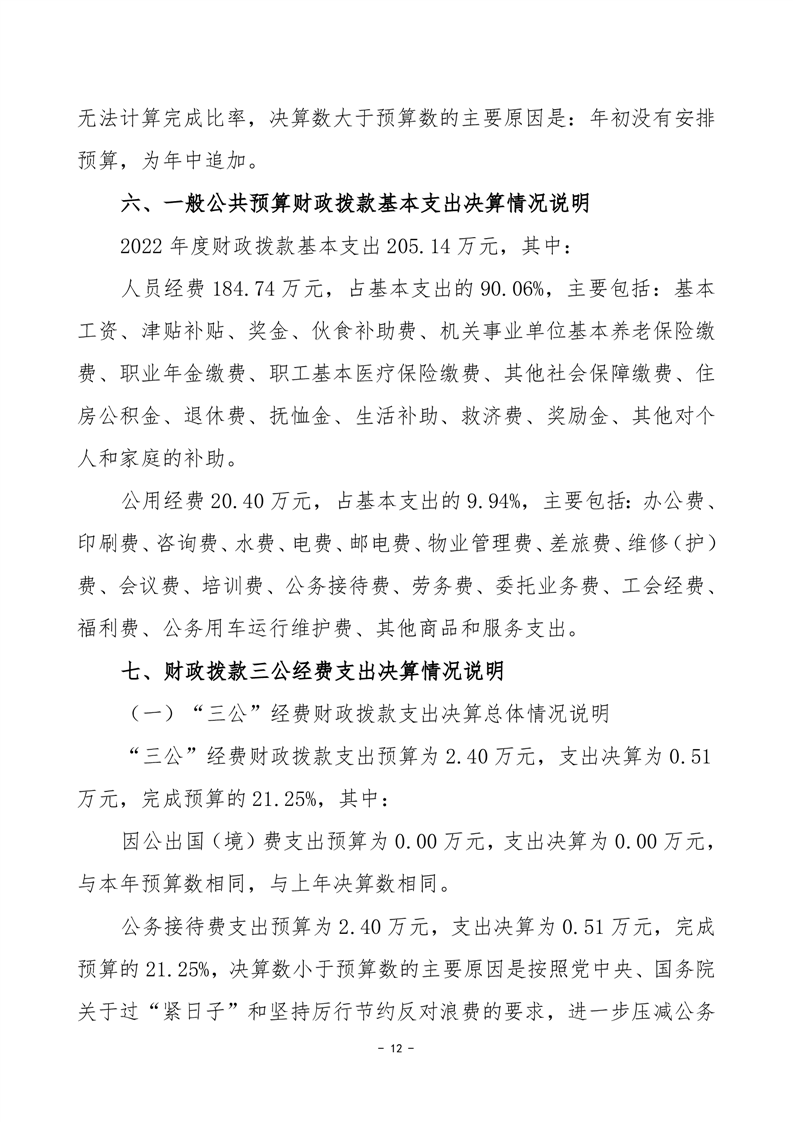 无法计算完成比率，决算数大于预算数的主要原因是：年初没有安排预算，为年中追加。

六、一般公共预算财政拨款基本支出决算情况说明

2022 年度财政拨款基本支出 205.14 万元，其中：

人员经费 184.74 万元，占基本支出的 90.06%，主要包括：基本工资、津贴补贴、奖金、伙食补助费、机关事业单位基本养老保险缴费、职业年金缴费、职工基本医疗保险缴费、其他社会保障缴费、住房公积金、退休费、抚恤金、生活补助、救济费、奖励金、其他对个人和家庭的补助。

公用经费 20.40 万元，占基本支出的 9.94%，主要包括：办公费、印刷费、咨询费、水费、电费、邮电费、物业管理费、差旅费、维修（护）费、会议费、培训费、公务接待费、劳务费、委托业务费、工会经费、福利费、公务用车运行维护费、其他商品和服务支出。

七、财政拨款三公经费支出决算情况说明

（一）“三公”经费财政拨款支出决算总体情况说明

“三公”经费财政拨款支出预算为 2.40 万元，支出决算为 0.51 万元，完成预算的 21.25%，其中：

因公出国（境）费支出预算为 0.00 万元，支出决算为 0.00 万元，与本年预算数相同，与上年决算数相同。

公务接待费支出预算为 2.40 万元，支出决算为 0.51 万元，完成预算的 21.25%，决算数小于预算数的主要原因是按照党中央、国务院关于过“紧日子”和坚持厉行节约反对浪费的要求，进一步压减公务

- 12 -